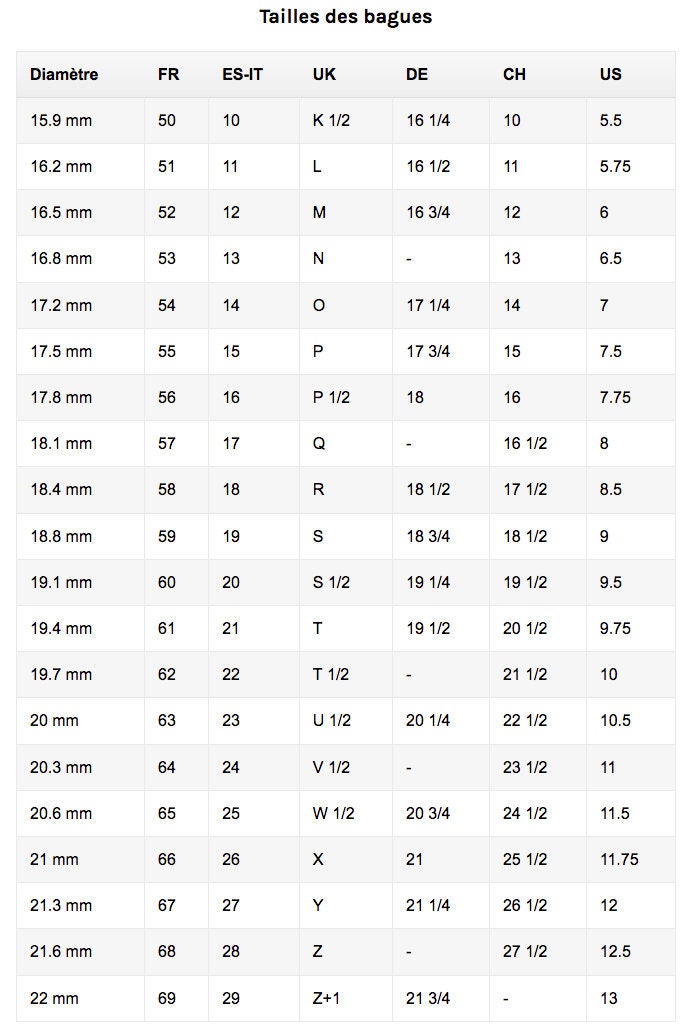 Tailles des bagues

| Diamètre | FR | ES-IT | UK | DE | CH | US |
|---|---|---|---|---|---|---|
| 15.9 mm | 50 | 10 | K 1/2 | 16 1/4 | 10 | 5.5 |
| 16.2 mm | 51 | 11 | L | 16 1/2 | 11 | 5.75 |
| 16.5 mm | 52 | 12 | M | 16 3/4 | 12 | 6 |
| 16.8 mm | 53 | 13 | N | - | 13 | 6.5 |
| 17.2 mm | 54 | 14 | O | 17 1/4 | 14 | 7 |
| 17.5 mm | 55 | 15 | P | 17 3/4 | 15 | 7.5 |
| 17.8 mm | 56 | 16 | P 1/2 | 18 | 16 | 7.75 |
| 18.1 mm | 57 | 17 | Q | - | 16 1/2 | 8 |
| 18.4 mm | 58 | 18 | R | 18 1/2 | 17 1/2 | 8.5 |
| 18.8 mm | 59 | 19 | S | 18 3/4 | 18 1/2 | 9 |
| 19.1 mm | 60 | 20 | S 1/2 | 19 1/4 | 19 1/2 | 9.5 |
| 19.4 mm | 61 | 21 | T | 19 1/2 | 20 1/2 | 9.75 |
| 19.7 mm | 62 | 22 | T 1/2 | - | 21 1/2 | 10 |
| 20 mm | 63 | 23 | U 1/2 | 20 1/4 | 22 1/2 | 10.5 |
| 20.3 mm | 64 | 24 | V 1/2 | - | 23 1/2 | 11 |
| 20.6 mm | 65 | 25 | W 1/2 | 20 3/4 | 24 1/2 | 11.5 |
| 21 mm | 66 | 26 | X | 21 | 25 1/2 | 11.75 |
| 21.3 mm | 67 | 27 | Y | 21 1/4 | 26 1/2 | 12 |
| 21.6 mm | 68 | 28 | Z | - | 27 1/2 | 12.5 |
| 22 mm | 69 | 29 | Z+1 | 21 3/4 | - | 13 |